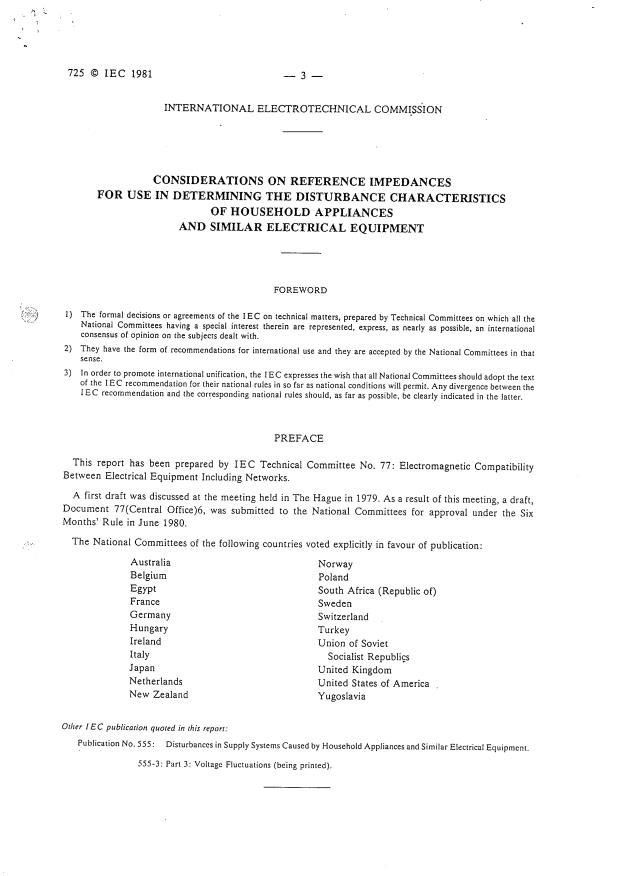 725 © IEC 1981 — 3 —

INTERNATIONAL ELECTROTECHNICAL COMMISSION

CONSIDERATIONS ON REFERENCE IMPEDANCES FOR USE IN DETERMINING THE DISTURBANCE CHARACTERISTICS OF HOUSEHOLD APPLIANCES AND SIMILAR ELECTRICAL EQUIPMENT

FOREWORD

1) The formal decisions or agreements of the IEC on technical matters, prepared by Technical Committees on which all the National Committees having a special interest therein are represented, express, as nearly as possible, an international consensus of opinion on the subjects dealt with.

2) They have the form of recommendations for international use and they are accepted by the National Committees in that sense.

3) In order to promote international unification, the IEC expresses the wish that all National Committees should adopt the text of the IEC recommendation for their national rules in so far as national conditions will permit. Any divergence between the IEC recommendation and the corresponding national rules should, as far as possible, be clearly indicated in the latter.

PREFACE

This report has been prepared by IEC Technical Committee No. 77: Electromagnetic Compatibility Between Electrical Equipment Including Networks.

A first draft was discussed at the meeting held in The Hague in 1979. As a result of this meeting, a draft, Document 77(Central Office)6, was submitted to the National Committees for approval under the Six Months' Rule in June 1980.

The National Committees of the following countries voted explicitly in favour of publication:

Australia
Belgium
Egypt
France
Germany
Hungary
Ireland
Italy
Japan
Netherlands
New Zealand

Norway
Poland
South Africa (Republic of)
Sweden
Switzerland
Turkey
Union of Soviet Socialist Republics
United Kingdom
United States of America
Yugoslavia

Other IEC publication quoted in this report:

Publication No. 555: Disturbances in Supply Systems Caused by Household Appliances and Similar Electrical Equipment.

555-3: Part 3: Voltage Fluctuations (being printed).